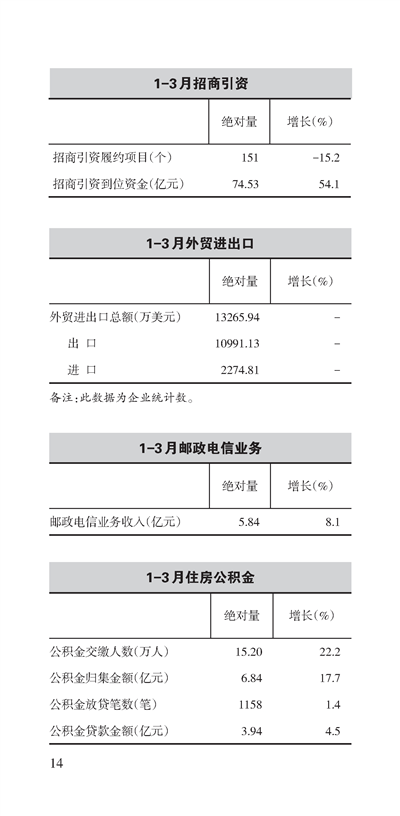 1-3月招商引资

| | 绝对量 | 增长(%) |
|---|---|---|
| 招商引资履约项目(个) | 151 | -15.2 |
| 招商引资到位资金(亿元) | 74.53 | 54.1 |

1-3月外贸进出口

| | 绝对量 | 增长(%) |
|---|---|---|
| 外贸进出口总额(万美元) | 13265.94 | - |
| 出　口 | 10991.13 | - |
| 进　口 | 2274.81 | - |

备注:此数据为企业统计数。

1-3月邮政电信业务

| | 绝对量 | 增长(%) |
|---|---|---|
| 邮政电信业务收入(亿元) | 5.84 | 8.1 |

1-3月住房公积金

| | 绝对量 | 增长(%) |
|---|---|---|
| 公积金交缴人数(万人) | 15.20 | 22.2 |
| 公积金归集金额(亿元) | 6.84 | 17.7 |
| 公积金放贷笔数(笔) | 1158 | 1.4 |
| 公积金贷款金额(亿元) | 3.94 | 4.5 |

14